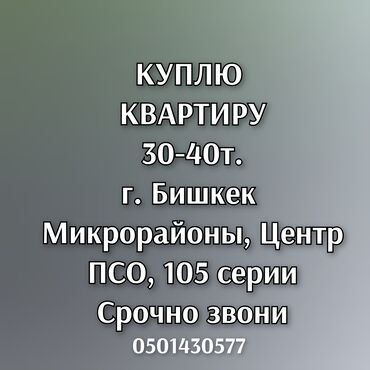 КУПЛЮ
КВАРТИРУ
30-40т.
г. Бишкек
Микрорайоны, Центр
ПСО, 105 серии
Срочно звони
0501430577